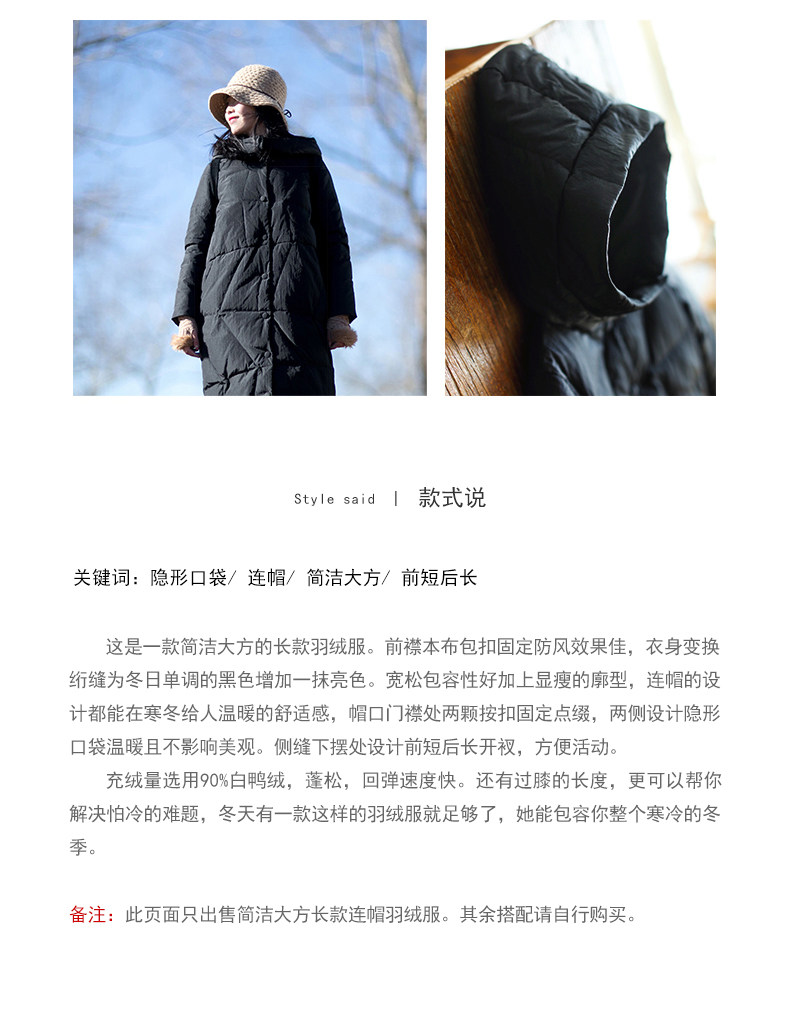 Style said | 款式说

关键词：隐形口袋/ 连帽/ 简洁大方/ 前短后长

这是一款简洁大方的长款羽绒服。前襟本布包扣固定防风效果佳，衣身变换绗缝为冬日单调的黑色增加一抹亮色。宽松包容性好加上显瘦的廓型，连帽的设计都能在寒冬给人温暖的舒适感，帽口门襟处两颗按扣固定点缀，两侧设计隐形口袋温暖且不影响美观。侧缝下摆处设计前短后长开衩，方便活动。

充绒量选用90%白鸭绒，蓬松，回弹速度快。还有过膝的长度，更可以帮你解决怕冷的难题，冬天有一款这样的羽绒服就足够了，她能包容你整个寒冷的冬季。

备注：此页面只出售简洁大方长款连帽羽绒服。其余搭配请自行购买。